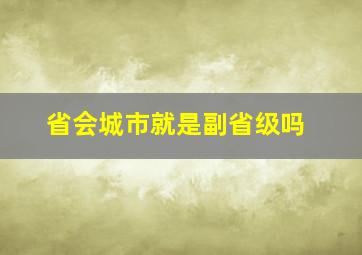 省会城市就是副省级吗